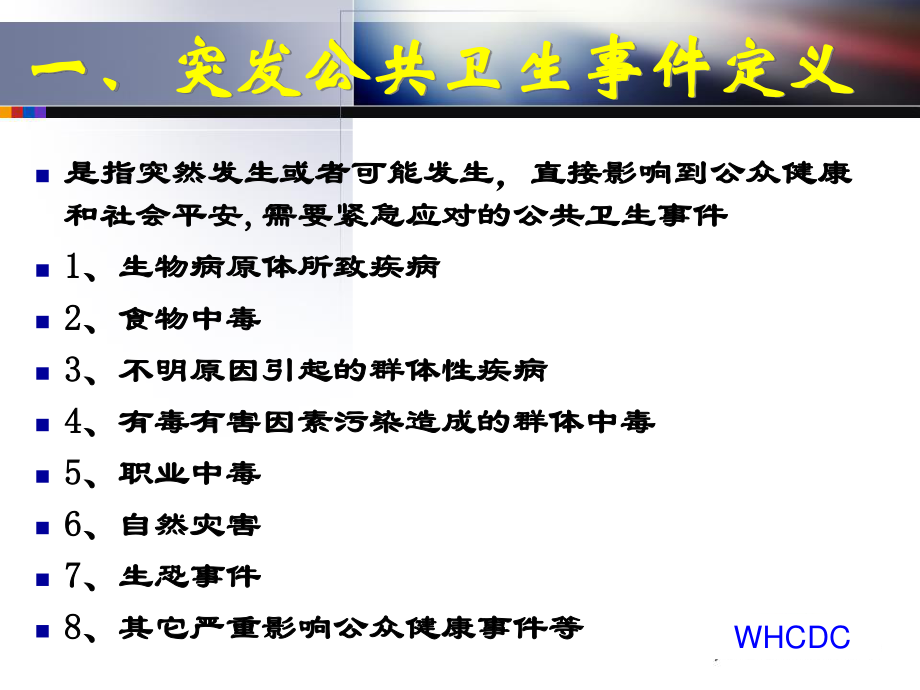 一、突发公共卫生事件定义

是指突然发生或者可能发生，直接影响到公众健康和社会平安，需要紧急应对的公共卫生事件

1、生物病原体所致疾病

2、食物中毒

3、不明原因引起的群体性疾病

4、有毒有害因素污染造成的群体中毒

5、职业中毒

6、自然灾害

7、生恐事件

8、其它严重影响公众健康事件等

WHCDC